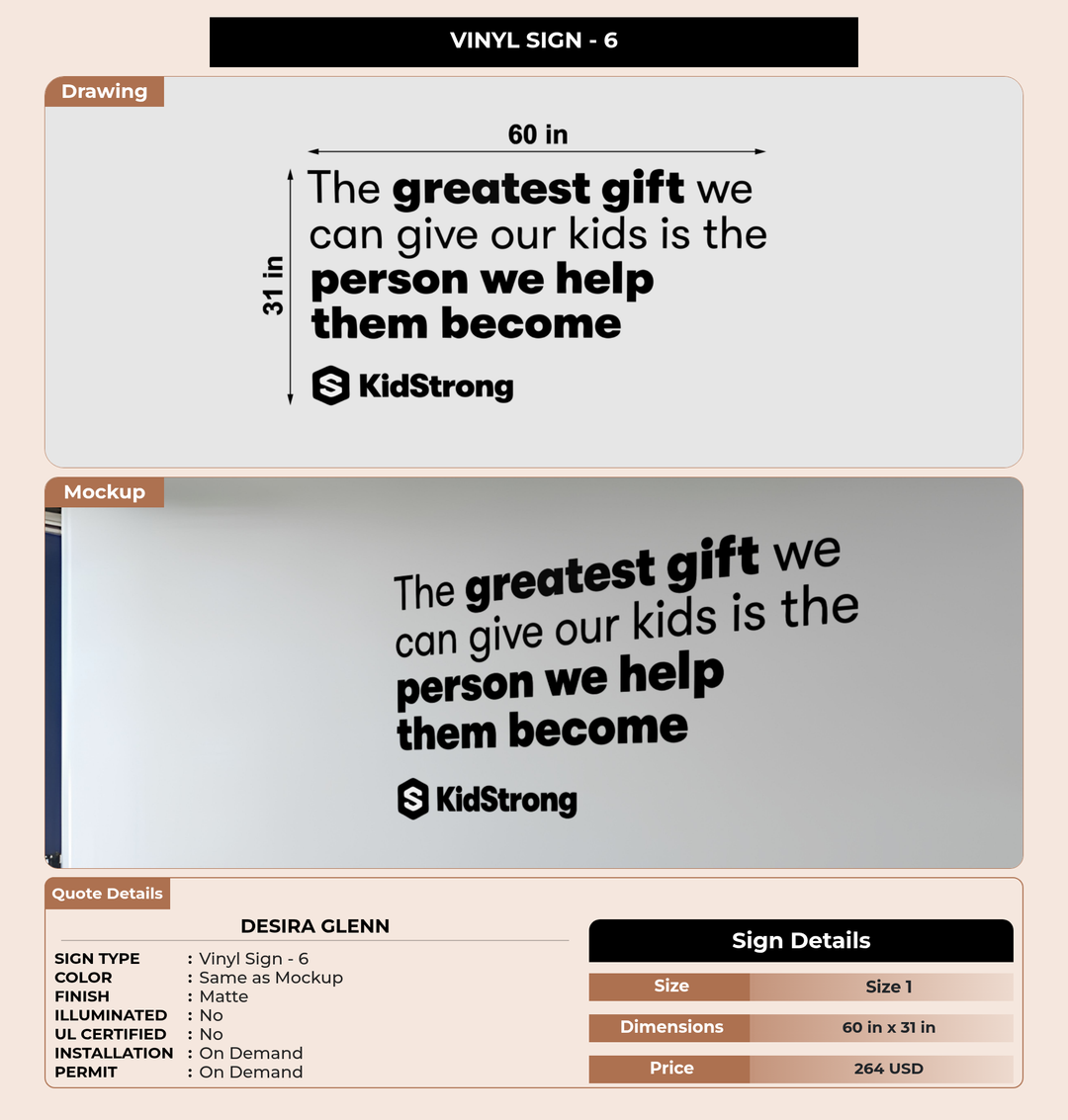 VINYL SIGN - 6

Drawing

60 in

31 in

The greatest gift we can give our kids is the person we help them become

KidStrong

Mockup

The greatest gift we can give our kids is the person we help them become

KidStrong

Quote Details

DESIRA GLENN

SIGN TYPE : Vinyl Sign - 6
COLOR : Same as Mockup
FINISH : Matte
ILLUMINATED : No
UL CERTIFIED : No
INSTALLATION : On Demand
PERMIT : On Demand

Sign Details

| Size | Size 1 |
|---|---|
| Dimensions | 60 in x 31 in |
| Price | 264 USD |